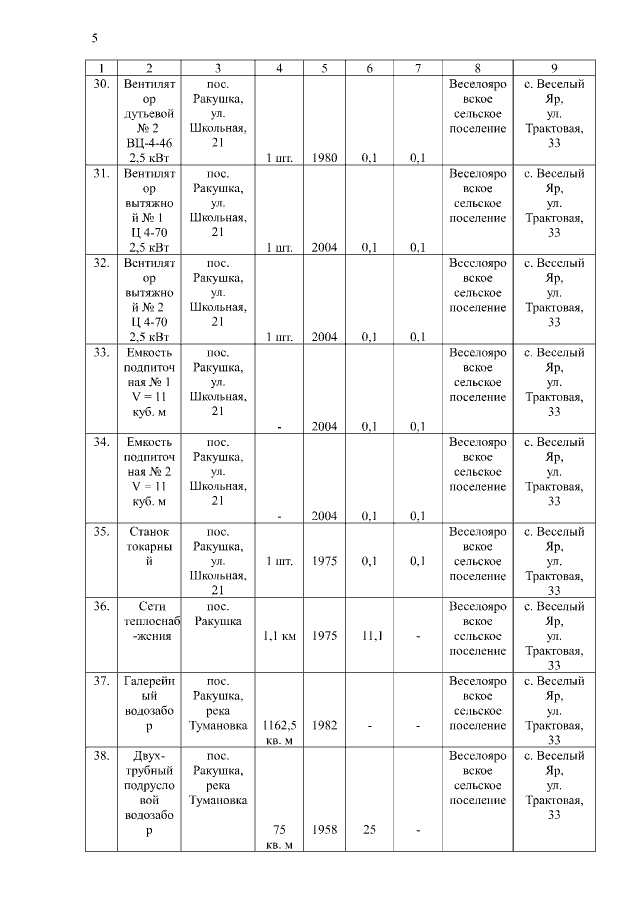 5

| 1 | 2 | 3 | 4 | 5 | 6 | 7 | 8 | 9 |
|---|---|---|---|---|---|---|---|---|
| 30. | Вентилятор дутьевой № 2 ВЦ-4-46 2,5 кВт | пос. Ракушка, ул. Школьная, 21 | 1 шт. | 1980 | 0,1 | 0,1 | Веселояровское сельское поселение | с. Веселый Яр, ул. Трактовая, 33 |
| 31. | Вентилятор вытяжной № 1 Ц 4-70 2,5 кВт | пос. Ракушка, ул. Школьная, 21 | 1 шт. | 2004 | 0,1 | 0,1 | Веселояровское сельское поселение | с. Веселый Яр, ул. Трактовая, 33 |
| 32. | Вентилятор вытяжной № 2 Ц 4-70 2,5 кВт | пос. Ракушка, ул. Школьная, 21 | 1 шт. | 2004 | 0,1 | 0,1 | Веселояровское сельское поселение | с. Веселый Яр, ул. Трактовая, 33 |
| 33. | Емкость подпиточная № 1 V = 11 куб. м | пос. Ракушка, ул. Школьная, 21 | - | 2004 | 0,1 | 0,1 | Веселояровское сельское поселение | с. Веселый Яр, ул. Трактовая, 33 |
| 34. | Емкость подпиточная № 2 V = 11 куб. м | пос. Ракушка, ул. Школьная, 21 | - | 2004 | 0,1 | 0,1 | Веселояровское сельское поселение | с. Веселый Яр, ул. Трактовая, 33 |
| 35. | Станок токарный | пос. Ракушка, ул. Школьная, 21 | 1 шт. | 1975 | 0,1 | 0,1 | Веселояровское сельское поселение | с. Веселый Яр, ул. Трактовая, 33 |
| 36. | Сети теплоснаб-жения | пос. Ракушка | 1,1 км | 1975 | 11,1 | - | Веселояровское сельское поселение | с. Веселый Яр, ул. Трактовая, 33 |
| 37. | Галерейный водозабор | пос. Ракушка, река Тумановка | 1162,5 кв. м | 1982 | - | - | Веселояровское сельское поселение | с. Веселый Яр, ул. Трактовая, 33 |
| 38. | Двух-трубный подрусловой водозабор | пос. Ракушка, река Тумановка | 75 кв. м | 1958 | 25 | - | Веселояровское сельское поселение | с. Веселый Яр, ул. Трактовая, 33 |